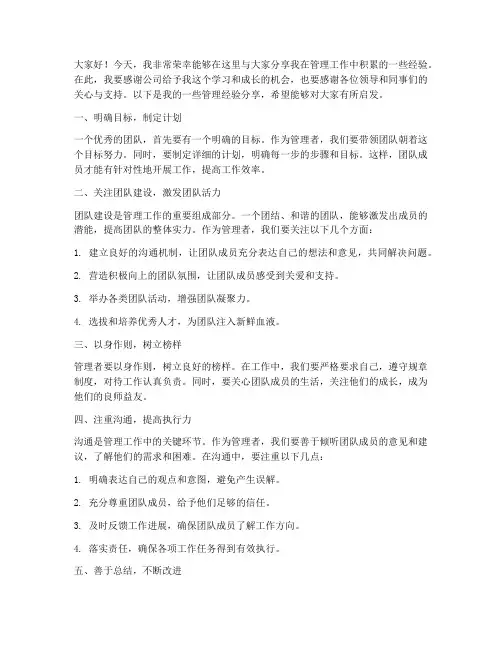 大家好！今天，我非常荣幸能够在这里与大家分享我在管理工作中积累的一些经验。在此，我要感谢公司给予我这个学习和成长的机会，也要感谢各位领导和同事们的关心与支持。以下是我的一些管理经验分享，希望能够对大家有所启发。

一、明确目标，制定计划

一个优秀的团队，首先要有一个明确的目标。作为管理者，我们要带领团队朝着这个目标努力。同时，要制定详细的计划，明确每一步的步骤和目标。这样，团队成员才能有针对性地开展工作，提高工作效率。

二、关注团队建设，激发团队活力

团队建设是管理工作的重要组成部分。一个团结、和谐的团队，能够激发出成员的潜能，提高团队的整体实力。作为管理者，我们要关注以下几个方面：

1. 建立良好的沟通机制，让团队成员充分表达自己的想法和意见，共同解决问题。

2. 营造积极向上的团队氛围，让团队成员感受到关爱和支持。

3. 举办各类团队活动，增强团队凝聚力。

4. 选拔和培养优秀人才，为团队注入新鲜血液。

三、以身作则，树立榜样

管理者要以身作则，树立良好的榜样。在工作中，我们要严格要求自己，遵守规章制度，对待工作认真负责。同时，要关心团队成员的生活，关注他们的成长，成为他们的良师益友。

四、注重沟通，提高执行力

沟通是管理工作中的关键环节。作为管理者，我们要善于倾听团队成员的意见和建议，了解他们的需求和困难。在沟通中，要注重以下几点：

1. 明确表达自己的观点和意图，避免产生误解。

2. 充分尊重团队成员，给予他们足够的信任。

3. 及时反馈工作进展，确保团队成员了解工作方向。

4. 落实责任，确保各项工作任务得到有效执行。

五、善于总结，不断改进